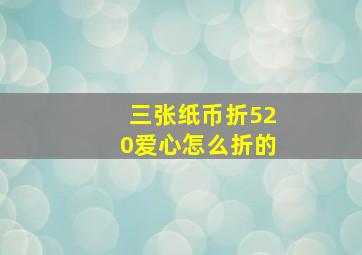 三张纸币折520爱心怎么折的